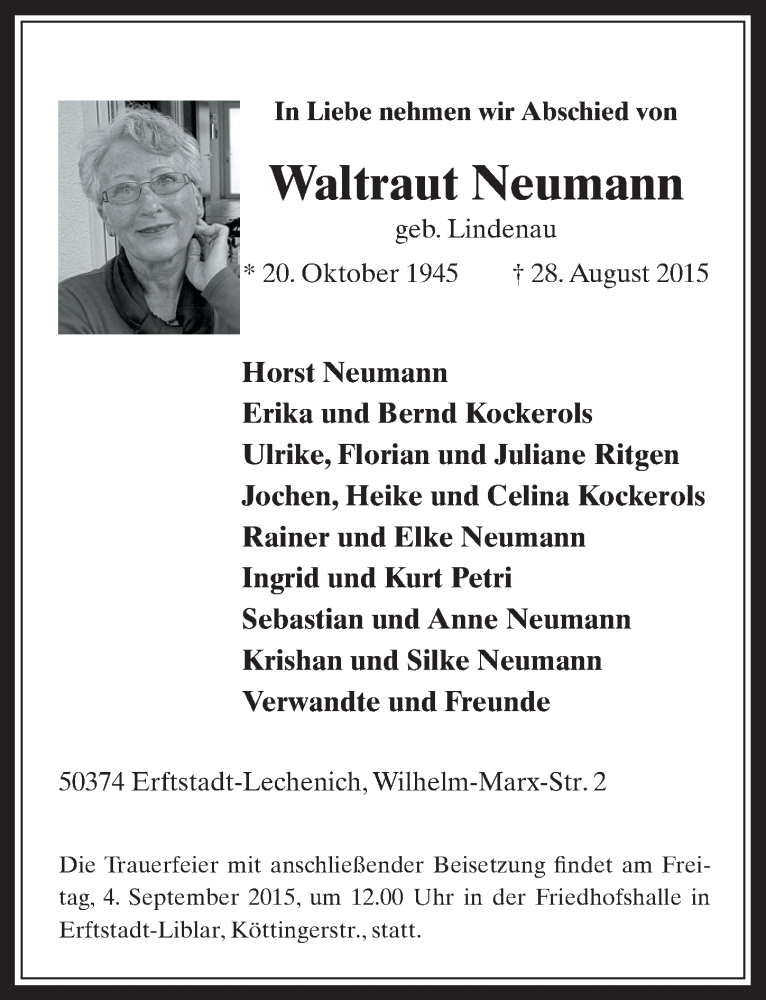 In Liebe nehmen wir Abschied von

Waltraut Neumann

geb. Lindenau

* 20. Oktober 1945 † 28. August 2015

Horst Neumann
Erika und Bernd Kockerols
Ulrike, Florian und Juliane Ritgen
Jochen, Heike und Celina Kockerols
Rainer und Elke Neumann
Ingrid und Kurt Petri
Sebastian und Anne Neumann
Krishan und Silke Neumann
Verwandte und Freunde

50374 Erftstadt-Lechenich, Wilhelm-Marx-Str. 2

Die Trauerfeier mit anschließender Beisetzung findet am Freitag, 4. September 2015, um 12.00 Uhr in der Friedhofshalle in Erftstadt-Liblar, Köttingerstr., statt.